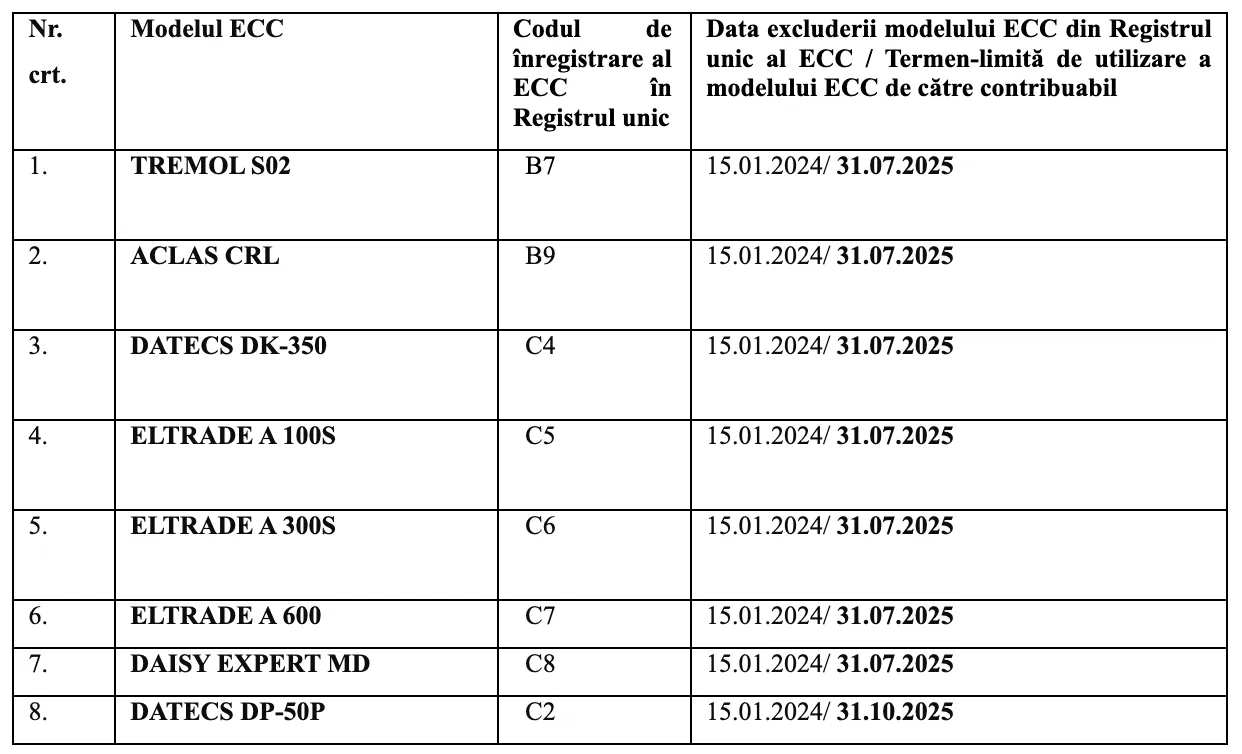 | Nr. crt. | Modelul ECC | Codul de înregistrare al ECC în Registrul unic | Data excluderii modelului ECC din Registrul unic al ECC / Termen-limită de utilizare a modelului ECC de către contribuabil |
|---|---|---|---|
| 1. | TREMOL S02 | B7 | 15.01.2024/ 31.07.2025 |
| 2. | ACLAS CRL | B9 | 15.01.2024/ 31.07.2025 |
| 3. | DATECS DK-350 | C4 | 15.01.2024/ 31.07.2025 |
| 4. | ELTRADE A 100S | C5 | 15.01.2024/ 31.07.2025 |
| 5. | ELTRADE A 300S | C6 | 15.01.2024/ 31.07.2025 |
| 6. | ELTRADE A 600 | C7 | 15.01.2024/ 31.07.2025 |
| 7. | DAISY EXPERT MD | C8 | 15.01.2024/ 31.07.2025 |
| 8. | DATECS DP-50P | C2 | 15.01.2024/ 31.10.2025 |